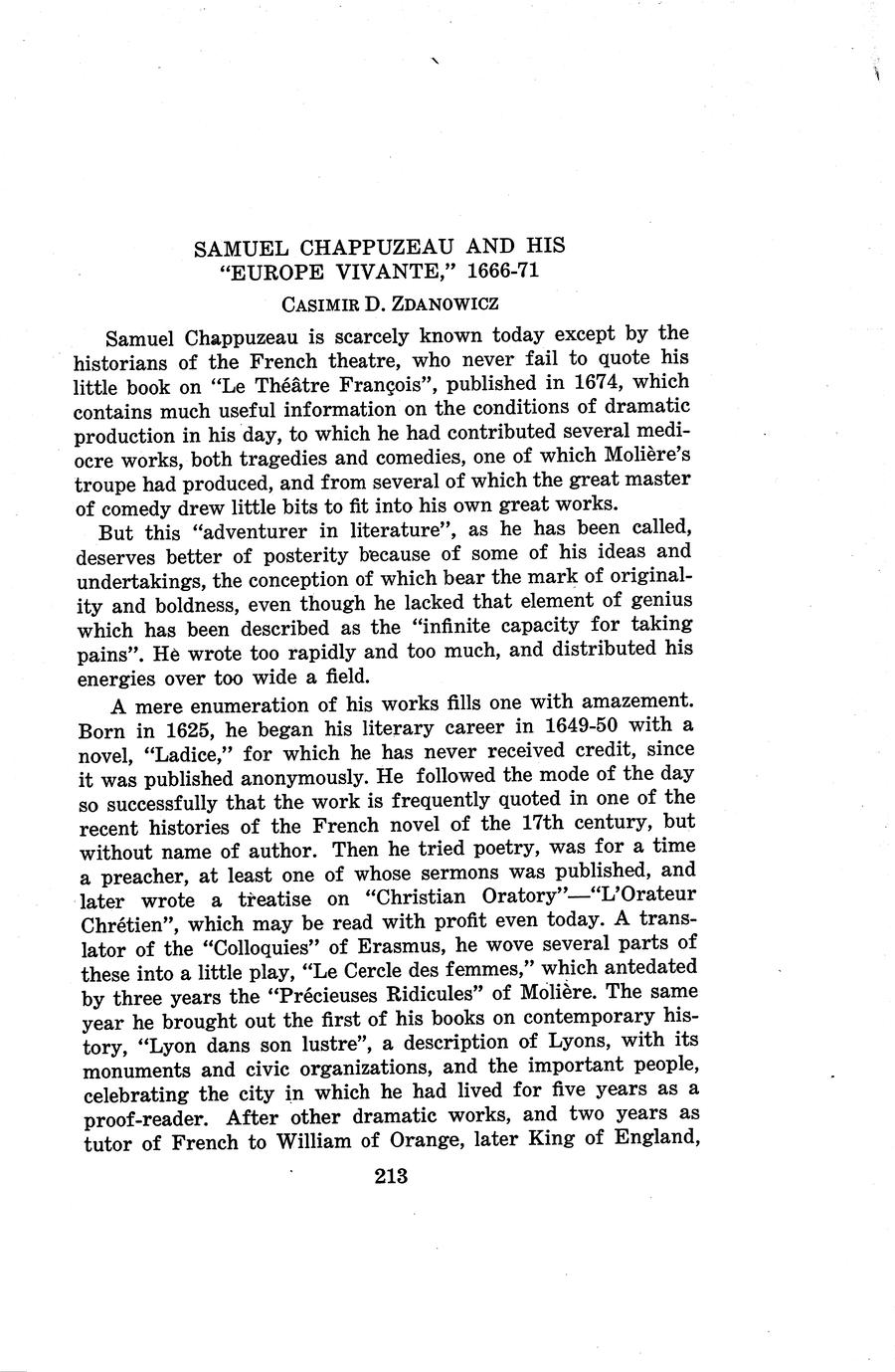 SAMUEL CHAPPUZEAU AND HIS "EUROPE VIVANTE," 1666-71

CASIMIR D. ZDANOWICZ

Samuel Chappuzeau is scarcely known today except by the historians of the French theatre, who never fail to quote his little book on "Le Théâtre François", published in 1674, which contains much useful information on the conditions of dramatic production in his day, to which he had contributed several mediocre works, both tragedies and comedies, one of which Molière's troupe had produced, and from several of which the great master of comedy drew little bits to fit into his own great works.

But this "adventurer in literature", as he has been called, deserves better of posterity because of some of his ideas and undertakings, the conception of which bear the mark of originality and boldness, even though he lacked that element of genius which has been described as the "infinite capacity for taking pains". He wrote too rapidly and too much, and distributed his energies over too wide a field.

A mere enumeration of his works fills one with amazement. Born in 1625, he began his literary career in 1649-50 with a novel, "Ladice," for which he has never received credit, since it was published anonymously. He followed the mode of the day so successfully that the work is frequently quoted in one of the recent histories of the French novel of the 17th century, but without name of author. Then he tried poetry, was for a time a preacher, at least one of whose sermons was published, and later wrote a treatise on "Christian Oratory"—"L'Orateur Chrétien", which may be read with profit even today. A translator of the "Colloquies" of Erasmus, he wove several parts of these into a little play, "Le Cercle des femmes," which antedated by three years the "Précieuses Ridicules" of Molière. The same year he brought out the first of his books on contemporary history, "Lyon dans son lustre", a description of Lyons, with its monuments and civic organizations, and the important people, celebrating the city in which he had lived for five years as a proof-reader. After other dramatic works, and two years as tutor of French to William of Orange, later King of England,

213